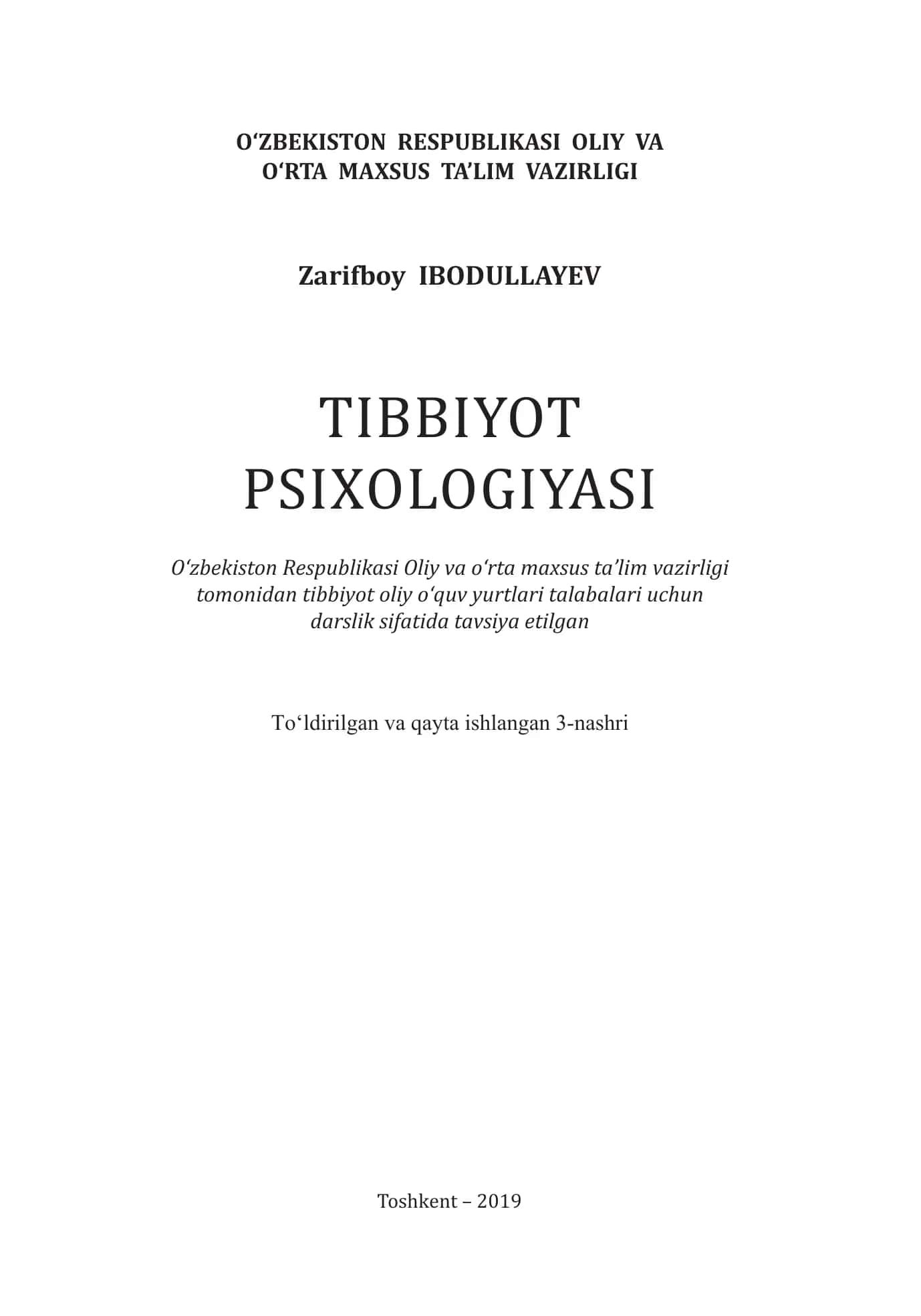 O‘ZBEKISTON RESPUBLIKASI OLIY VA
O‘RTA MAXSUS TA’LIM VAZIRLIGI

Zarifboy IBODULLAYEV

TIBBIYOT
PSIXOLOGIYASI

O‘zbekiston Respublikasi Oliy va o‘rta maxsus ta’lim vazirligi tomonidan tibbiyot oliy o‘quv yurtlari talabalari uchun darslik sifatida tavsiya etilgan

To‘ldirilgan va qayta ishlangan 3-nashri

Toshkent – 2019